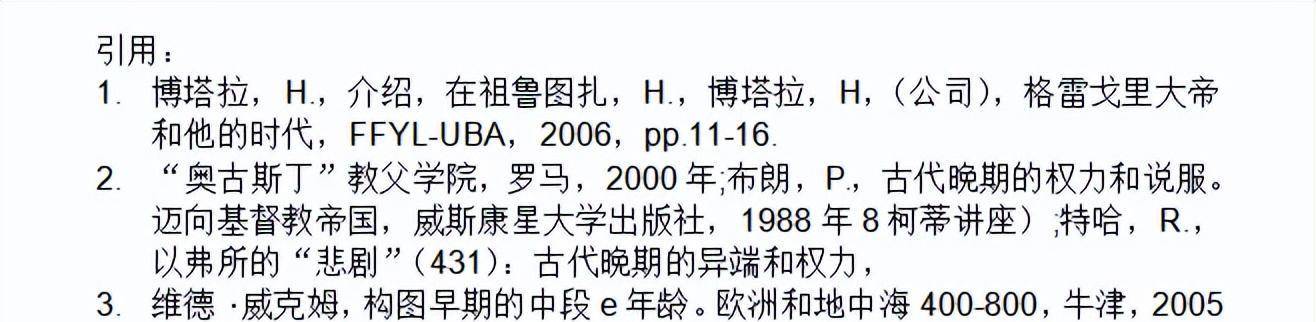 引用：

1. 博塔拉，H.，介绍，在祖鲁图扎，H.，博塔拉，H，（公司），格雷戈里大帝和他的时代，FFYL-UBA，2006，pp.11-16.

2. “奥古斯丁”教父学院，罗马，2000 年;布朗，P.，古代晚期的权力和说服。迈向基督教帝国，威斯康星大学出版社，1988 年 8 柯蒂讲座）;特哈，R.，以弗所的“悲剧”（431）：古代晚期的异端和权力，

3. 维德 ·威克姆，构图早期的中段 e 年龄。欧洲和地中海 400-800，牛津，2005